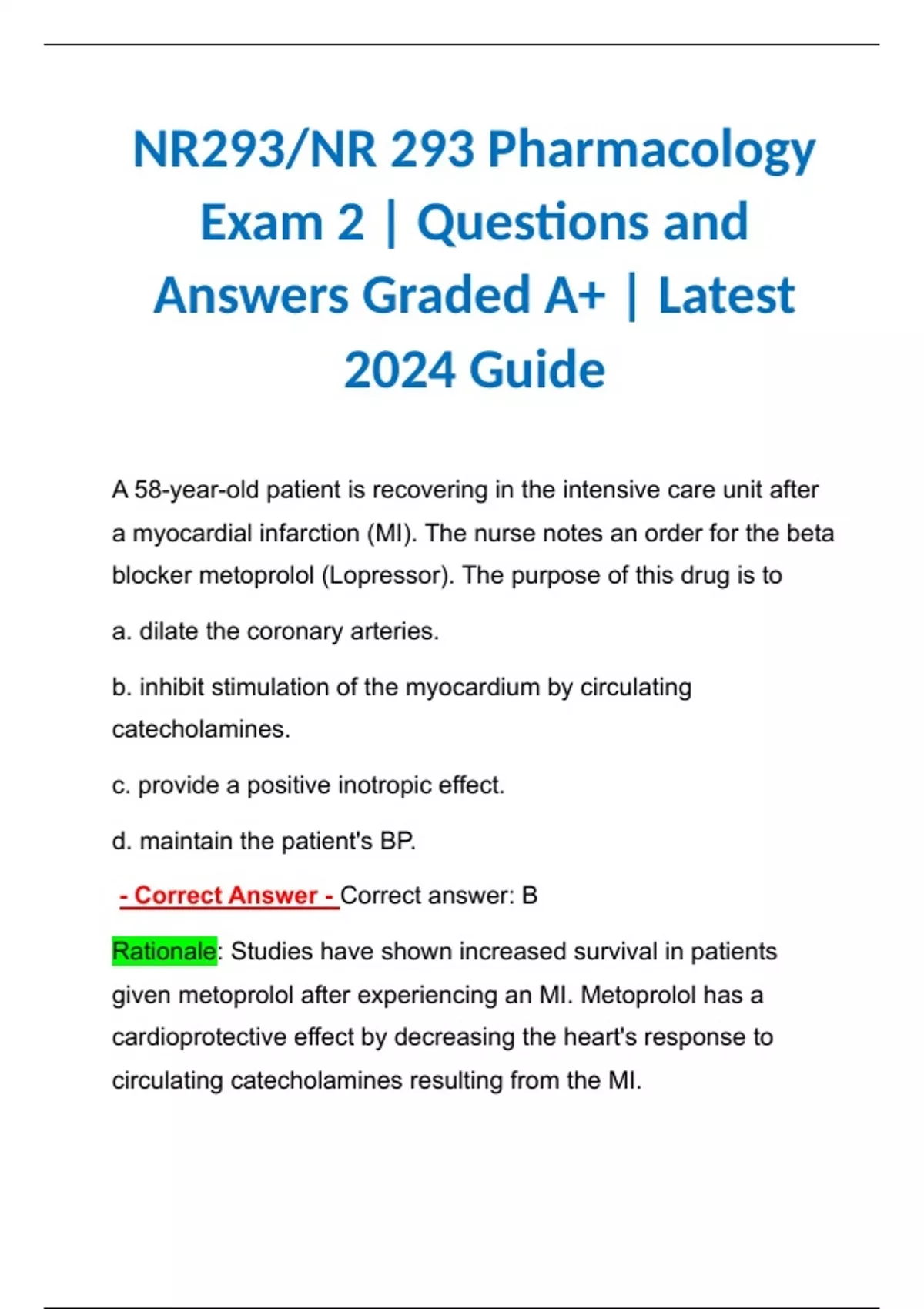 NR293/NR 293 Pharmacology Exam 2 | Questions and Answers Graded A+ | Latest 2024 Guide

A 58-year-old patient is recovering in the intensive care unit after a myocardial infarction (MI). The nurse notes an order for the beta blocker metoprolol (Lopressor). The purpose of this drug is to

a. dilate the coronary arteries.

b. inhibit stimulation of the myocardium by circulating catecholamines.

c. provide a positive inotropic effect.

d. maintain the patient's BP.

- Correct Answer - Correct answer: B

Rationale: Studies have shown increased survival in patients given metoprolol after experiencing an MI. Metoprolol has a cardioprotective effect by decreasing the heart's response to circulating catecholamines resulting from the MI.